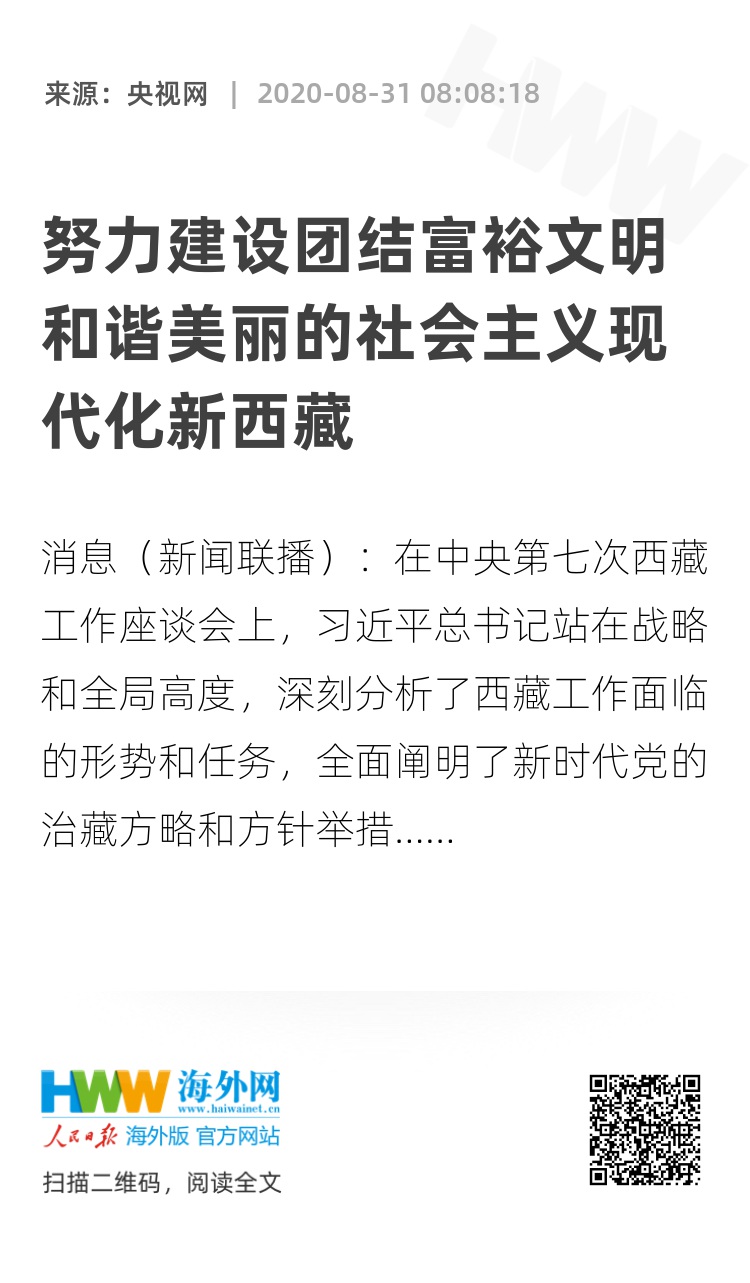 来源：央视网 | 2020-08-31 08:08:18

努力建设团结富裕文明和谐美丽的社会主义现代化新西藏

消息（新闻联播）：在中央第七次西藏工作座谈会上，习近平总书记站在战略和全局高度，深刻分析了西藏工作面临的形势和任务，全面阐明了新时代党的治藏方略和方针举措......

HWW 海外网
www.haiwainet.cn
人民日报 海外版 官方网站

扫描二维码，阅读全文

HWW